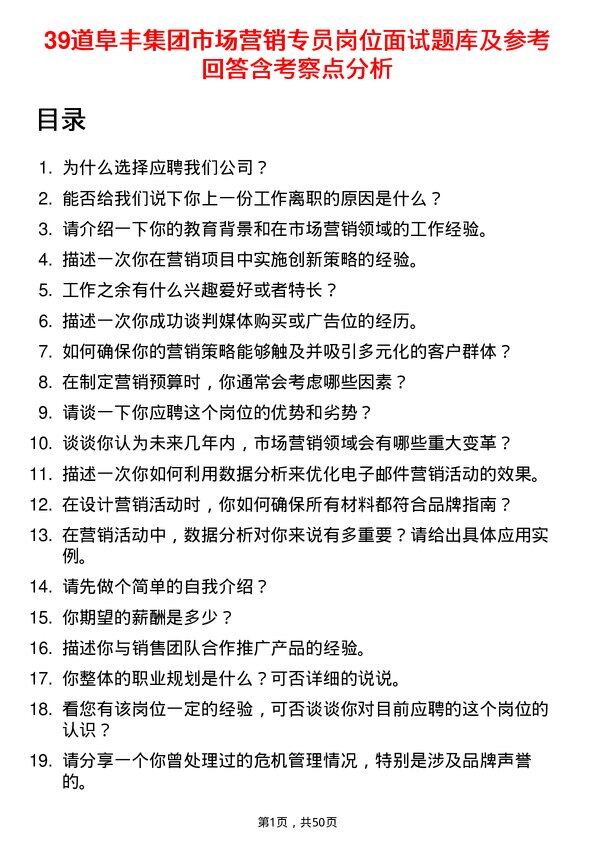 39道阜丰集团市场营销专员岗位面试题库及参考回答含考察点分析

目录

1. 为什么选择应聘我们公司？
2. 能否给我们说下你上一份工作离职的原因是什么？
3. 请介绍一下你的教育背景和在市场营销领域的工作经验。
4. 描述一次你在营销项目中实施创新策略的经验。
5. 工作之余有什么兴趣爱好或者特长？
6. 描述一次你成功谈判媒体购买或广告位的经历。
7. 如何确保你的营销策略能够触及并吸引多元化的客户群体？
8. 在制定营销预算时，你通常会考虑哪些因素？
9. 请谈一下你应聘这个岗位的优势和劣势？
10. 谈谈你认为未来几年内，市场营销领域会有哪些重大变革？
11. 描述一次你如何利用数据分析来优化电子邮件营销活动的效果。
12. 在设计营销活动时，你如何确保所有材料都符合品牌指南？
13. 在营销活动中，数据分析对你来说有多重要？请给出具体应用实例。
14. 请先做个简单的自我介绍？
15. 你期望的薪酬是多少？
16. 描述你与销售团队合作推广产品的经验。
17. 你整体的职业规划是什么？可否详细的说说。
18. 看您有该岗位一定的经验，可否谈谈你对目前应聘的这个岗位的认识？
19. 请分享一个你曾处理过的危机管理情况，特别是涉及品牌声誉的。

第1页，共50页